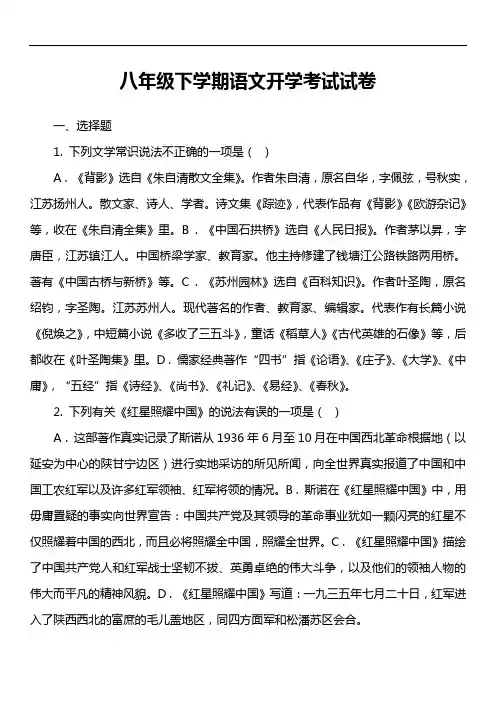 八年级下学期语文开学考试试卷

一、选择题

1. 下列文学常识说法不正确的一项是（ ）

A．《背影》选自《朱自清散文全集》。作者朱自清，原名自华，字佩弦，号秋实，江苏扬州人。散文家、诗人、学者。诗文集《踪迹》，代表作品有《背影》《欧游杂记》等，收在《朱自清全集》里。B．《中国石拱桥》选自《人民日报》。作者茅以昇，字唐臣，江苏镇江人。中国桥梁学家、教育家。他主持修建了钱塘江公路铁路两用桥。著有《中国古桥与新桥》等。C．《苏州园林》选自《百科知识》。作者叶圣陶，原名绍钧，字圣陶。江苏苏州人。现代著名的作者、教育家、编辑家。代表作有长篇小说《倪焕之》，中短篇小说《多收了三五斗》，童话《稻草人》《古代英雄的石像》等，后都收在《叶圣陶集》里。D．儒家经典著作“四书”指《论语》、《庄子》、《大学》、《中庸》，“五经”指《诗经》、《尚书》、《礼记》、《易经》、《春秋》。

2. 下列有关《红星照耀中国》的说法有误的一项是（ ）

A．这部著作真实记录了斯诺从 1936 年 6 月至 10 月在中国西北革命根据地（以延安为中心的陕甘宁边区）进行实地采访的所见所闻，向全世界真实报道了中国和中国工农红军以及许多红军领袖、红军将领的情况。B．斯诺在《红星照耀中国》中，用毋庸置疑的事实向世界宣告：中国共产党及其领导的革命事业犹如一颗闪亮的红星不仅照耀着中国的西北，而且必将照耀全中国，照耀全世界。C．《红星照耀中国》描绘了中国共产党人和红军战士坚韧不拔、英勇卓绝的伟大斗争，以及他们的领袖人物的伟大而平凡的精神风貌。D．《红星照耀中国》写道：一九三五年七月二十日，红军进入了陕西西北的富庶的毛儿盖地区，同四方面军和松潘苏区会合。